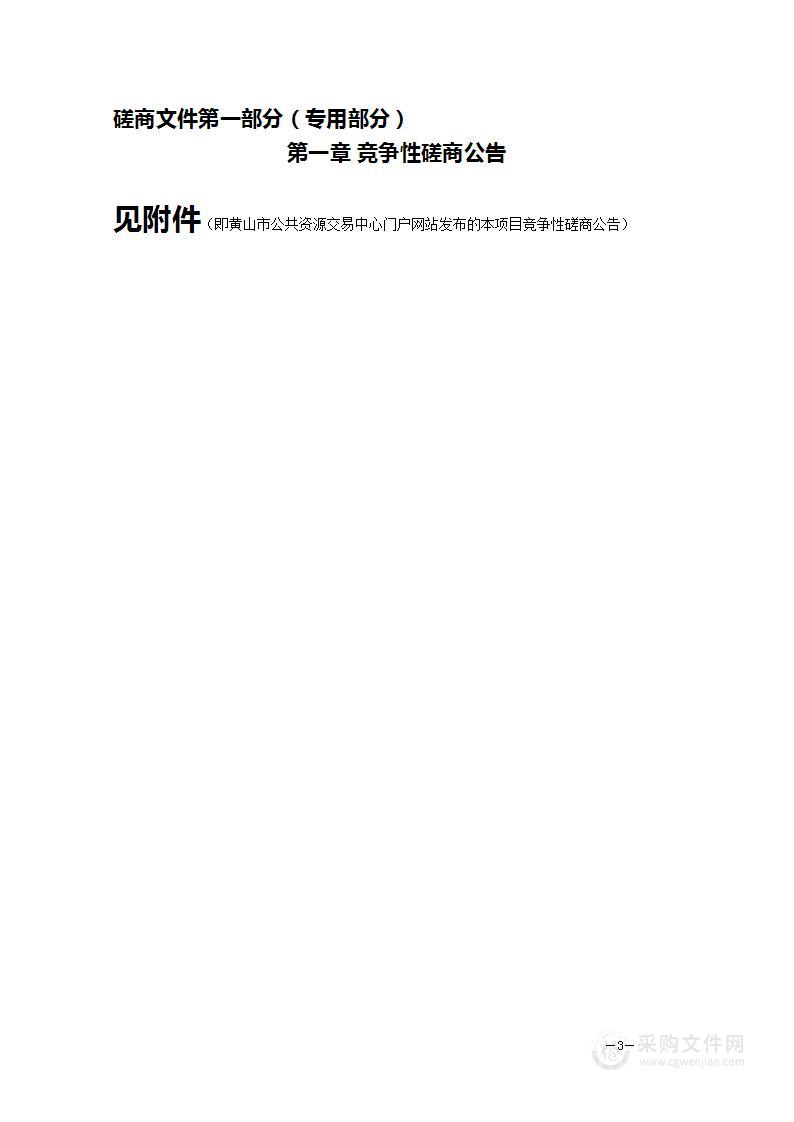 磋商文件第一部分（专用部分）

第一章 竞争性磋商公告

见附件（即黄山市公共资源交易中心门户网站发布的本项目竞争性磋商公告）

—3—

采购文件网
www.cgwenjian.com